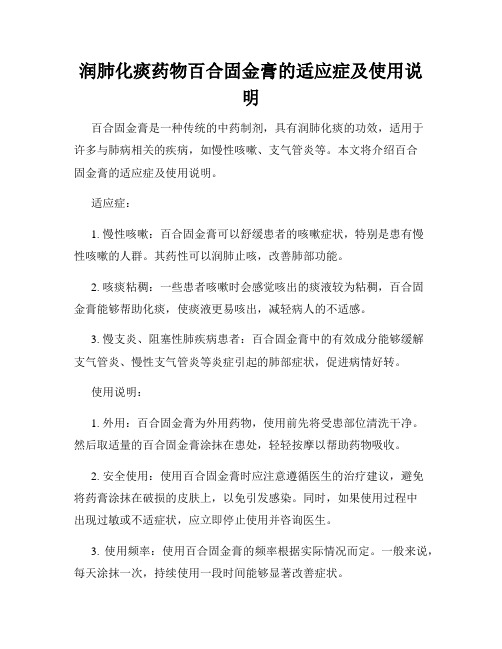 润肺化痰药物百合固金膏的适应症及使用说明

百合固金膏是一种传统的中药制剂，具有润肺化痰的功效，适用于许多与肺病相关的疾病，如慢性咳嗽、支气管炎等。本文将介绍百合固金膏的适应症及使用说明。

适应症：

1. 慢性咳嗽：百合固金膏可以舒缓患者的咳嗽症状，特别是患有慢性咳嗽的人群。其药性可以润肺止咳，改善肺部功能。

2. 咳痰粘稠：一些患者咳嗽时会感觉咳出的痰液较为粘稠，百合固金膏能够帮助化痰，使痰液更易咳出，减轻病人的不适感。

3. 慢支炎、阻塞性肺疾病患者：百合固金膏中的有效成分能够缓解支气管炎、慢性支气管炎等炎症引起的肺部症状，促进病情好转。

使用说明：

1. 外用：百合固金膏为外用药物，使用前先将受患部位清洗干净。然后取适量的百合固金膏涂抹在患处，轻轻按摩以帮助药物吸收。

2. 安全使用：使用百合固金膏时应注意遵循医生的治疗建议，避免将药膏涂抹在破损的皮肤上，以免引发感染。同时，如果使用过程中出现过敏或不适症状，应立即停止使用并咨询医生。

3. 使用频率：使用百合固金膏的频率根据实际情况而定。一般来说，每天涂抹一次，持续使用一段时间能够显著改善症状。